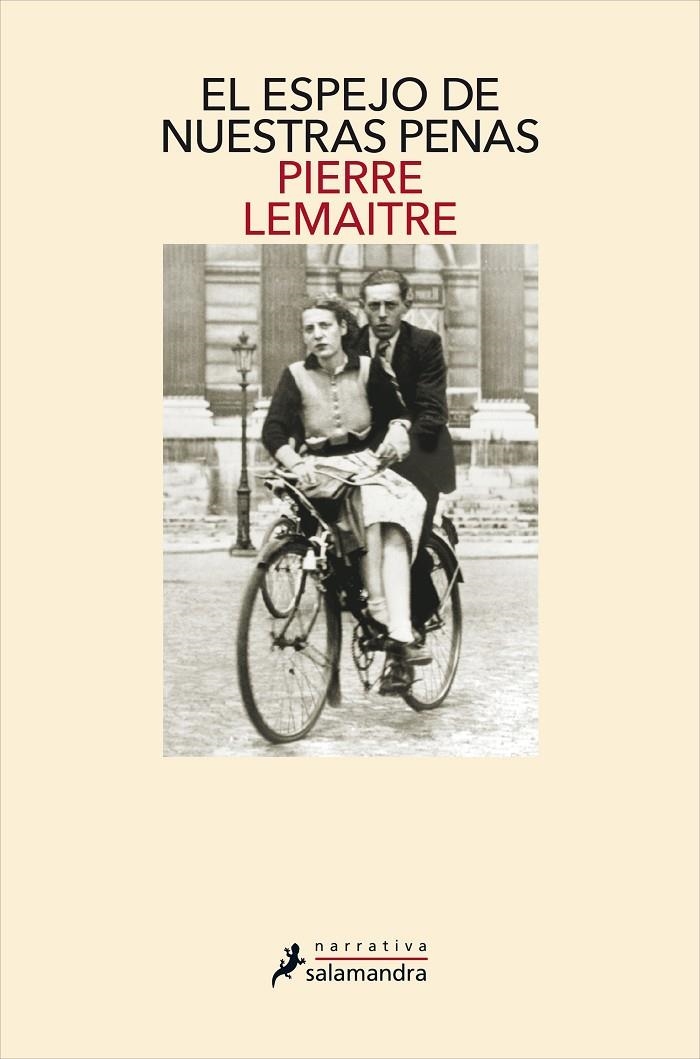 EL ESPEJO DE NUESTRAS PENAS
PIERRE LEMAITRE

narrativa
salamandra